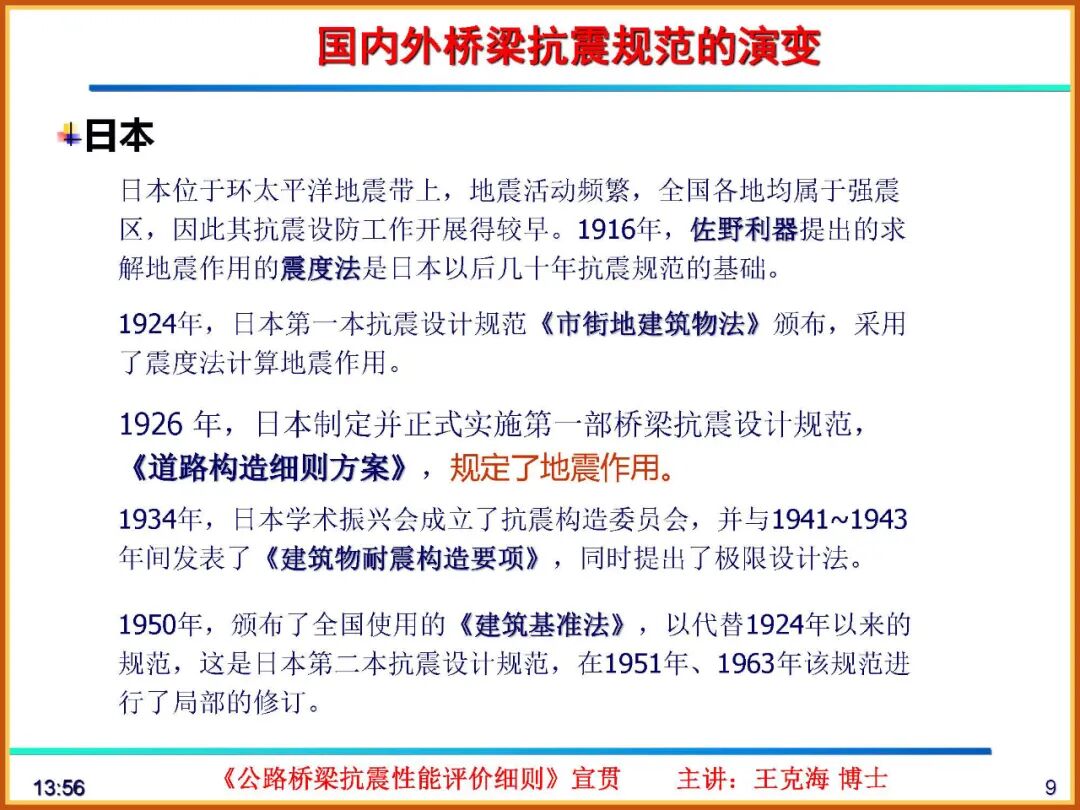 国内外桥梁抗震规范的演变

日本

日本位于环太平洋地震带上，地震活动频繁，全国各地均属于强震区，因此其抗震设防工作开展得较早。1916年，佐野利器提出的求解地震作用的震度法是日本以后几十年抗震规范的基础。

1924年，日本第一本抗震设计规范《市街地建筑物法》颁布，采用了震度法计算地震作用。

1926 年，日本制定并正式实施第一部桥梁抗震设计规范，《道路构造细则方案》，规定了地震作用。

1934年，日本学术振兴会成立了抗震构造委员会，并与1941~1943年间发表了《建筑物耐震构造要项》，同时提出了极限设计法。

1950年，颁布了全国使用的《建筑基准法》，以代替1924年以来的规范，这是日本第二本抗震设计规范，在1951年、1963年该规范进行了局部的修订。

13:56　《公路桥梁抗震性能评价细则》宣贯　主讲：王克海 博士　9